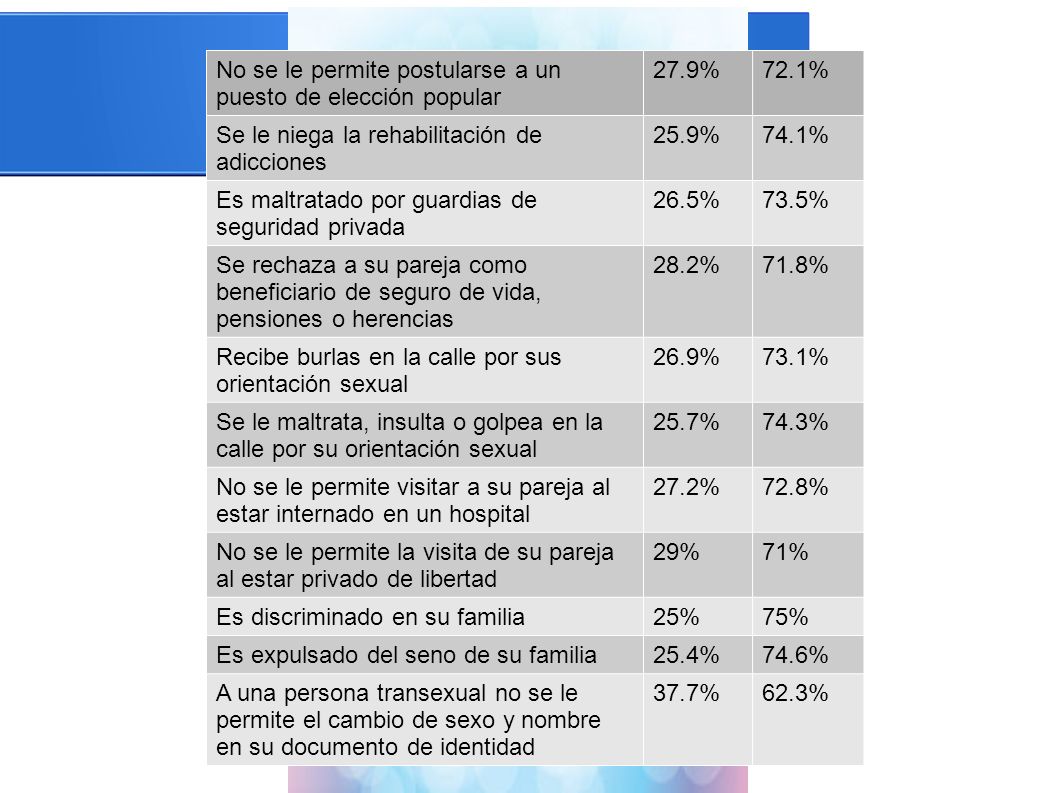 | | | |
|---|---|---|
| No se le permite postularse a un puesto de elección popular | 27.9% | 72.1% |
| Se le niega la rehabilitación de adicciones | 25.9% | 74.1% |
| Es maltratado por guardias de seguridad privada | 26.5% | 73.5% |
| Se rechaza a su pareja como beneficiario de seguro de vida, pensiones o herencias | 28.2% | 71.8% |
| Recibe burlas en la calle por sus orientación sexual | 26.9% | 73.1% |
| Se le maltrata, insulta o golpea en la calle por su orientación sexual | 25.7% | 74.3% |
| No se le permite visitar a su pareja al estar internado en un hospital | 27.2% | 72.8% |
| No se le permite la visita de su pareja al estar privado de libertad | 29% | 71% |
| Es discriminado en su familia | 25% | 75% |
| Es expulsado del seno de su familia | 25.4% | 74.6% |
| A una persona transexual no se le permite el cambio de sexo y nombre en su documento de identidad | 37.7% | 62.3% |